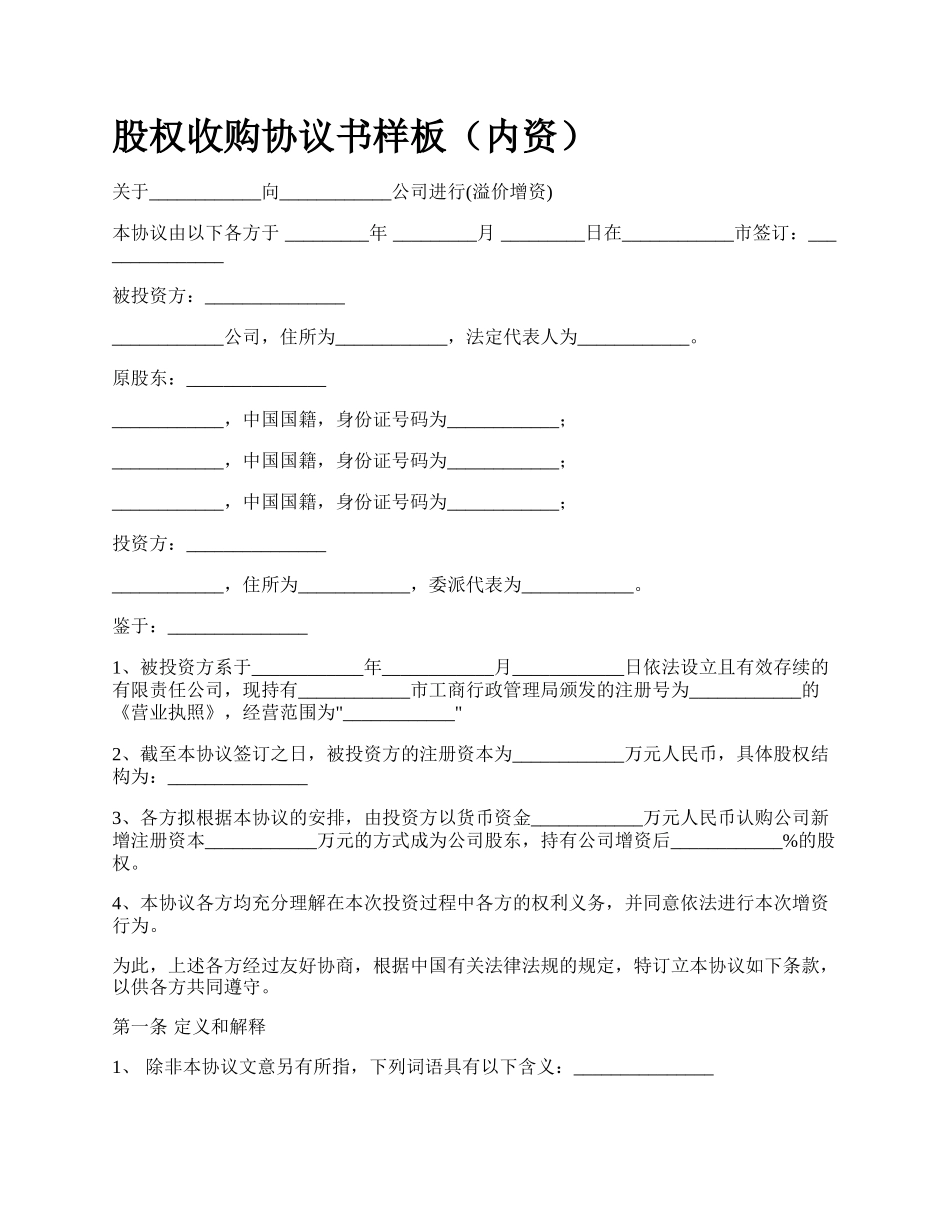 股权收购协议书样板（内资）

关于____________向____________公司进行(溢价增资)

本协议由以下各方于 _________年 _________月 _________日在____________市签订：_______________

被投资方：_______________

____________公司，住所为____________，法定代表人为____________。

原股东：_______________

____________，中国国籍，身份证号码为____________；

____________，中国国籍，身份证号码为____________；

____________，中国国籍，身份证号码为____________；

投资方：_______________

____________，住所为____________，委派代表为____________。

鉴于：_______________

1、被投资方系于____________年____________月____________日依法设立且有效存续的有限责任公司，现持有____________市工商行政管理局颁发的注册号为____________的《营业执照》，经营范围为"____________"

2、截至本协议签订之日，被投资方的注册资本为____________万元人民币，具体股权结构为：_______________

3、各方拟根据本协议的安排，由投资方以货币资金____________万元人民币认购公司新增注册资本____________万元的方式成为公司股东，持有公司增资后____________%的股权。

4、本协议各方均充分理解在本次投资过程中各方的权利义务，并同意依法进行本次增资行为。

为此，上述各方经过友好协商，根据中国有关法律法规的规定，特订立本协议如下条款，以供各方共同遵守。

第一条 定义和解释

1、 除非本协议文意另有所指，下列词语具有以下含义：_______________